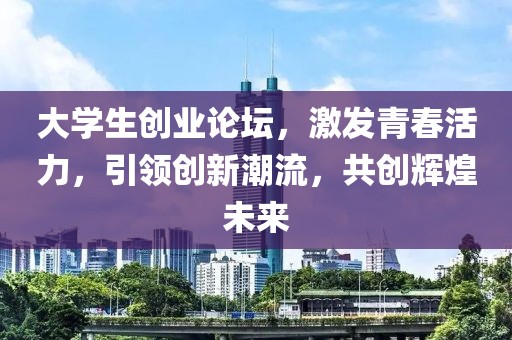 大学生创业论坛，激发青春活力，引领创新潮流，共创辉煌未来